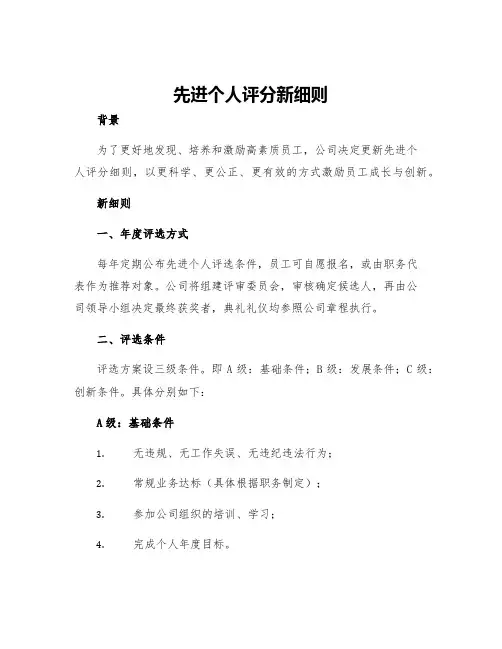 先进个人评分新细则

背景

为了更好地发现、培养和激励高素质员工，公司决定更新先进个人评分细则，以更科学、更公正、更有效的方式激励员工成长与创新。

新细则

一、年度评选方式

每年定期公布先进个人评选条件，员工可自愿报名，或由职务代表作为推荐对象。公司将组建评审委员会，审核确定候选人，再由公司领导小组决定最终获奖者，典礼礼仪均参照公司章程执行。

二、评选条件

评选方案设三级条件。即 A 级：基础条件；B 级：发展条件；C 级：创新条件。具体分别如下：

A 级：基础条件

1. 无违规、无工作失误、无违纪违法行为；

2. 常规业务达标（具体根据职务制定）；

3. 参加公司组织的培训、学习；

4. 完成个人年度目标。